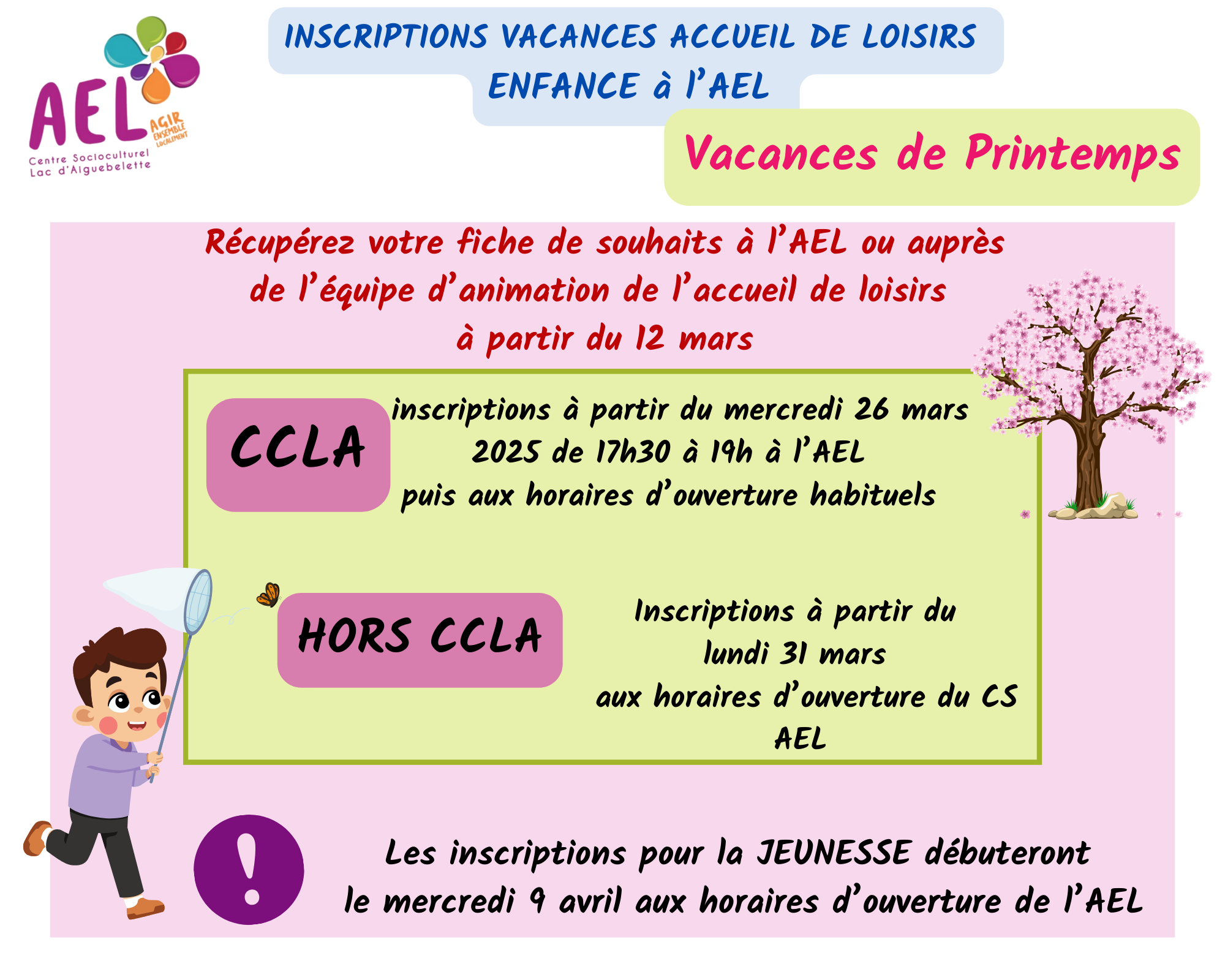 AEL
AGIR ENSEMBLE LOCALEMENT
Centre Socioculturel Lac d'Aiguebelette

INSCRIPTIONS VACANCES ACCUEIL DE LOISIRS ENFANCE à l'AEL

Vacances de Printemps

Récupérez votre fiche de souhaits à l'AEL ou auprès de l'équipe d'animation de l'accueil de loisirs à partir du 12 mars

CCLA

inscriptions à partir du mercredi 26 mars 2025 de 17h30 à 19h à l'AEL puis aux horaires d'ouverture habituels

HORS CCLA

Inscriptions à partir du lundi 31 mars aux horaires d'ouverture du CS AEL

!

Les inscriptions pour la JEUNESSE débuteront le mercredi 9 avril aux horaires d'ouverture de l'AEL